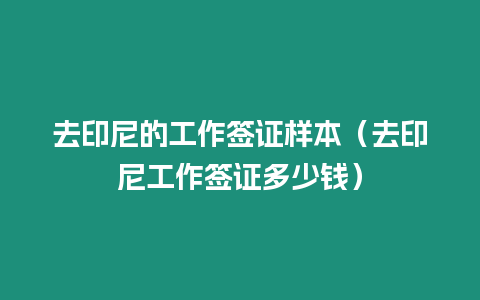 去印尼的工作签证样本（去印尼工作签证多少钱）